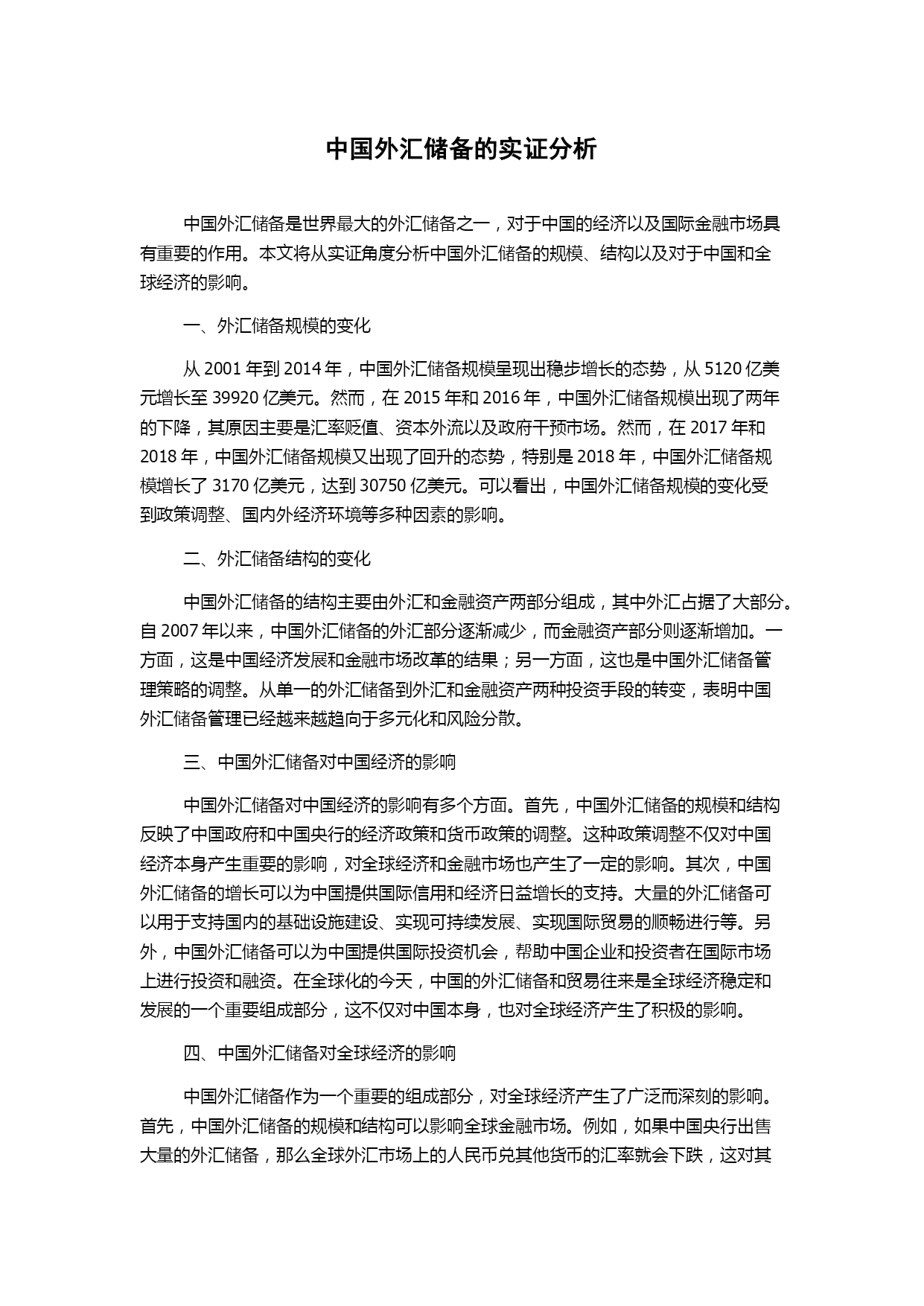 中国外汇储备的实证分析

中国外汇储备是世界最大的外汇储备之一，对于中国的经济以及国际金融市场具有重要的作用。本文将从实证角度分析中国外汇储备的规模、结构以及对于中国和全球经济的影响。

一、外汇储备规模的变化

从 2001 年到 2014 年，中国外汇储备规模呈现出稳步增长的态势，从 5120 亿美元增长至 39920 亿美元。然而，在 2015 年和 2016 年，中国外汇储备规模出现了两年的下降，其原因主要是汇率贬值、资本外流以及政府干预市场。然而，在 2017 年和 2018 年，中国外汇储备规模又出现了回升的态势，特别是 2018 年，中国外汇储备规模增长了 3170 亿美元，达到 30750 亿美元。可以看出，中国外汇储备规模的变化受到政策调整、国内外经济环境等多种因素的影响。

二、外汇储备结构的变化

中国外汇储备的结构主要由外汇和金融资产两部分组成，其中外汇占据了大部分。自 2007 年以来，中国外汇储备的外汇部分逐渐减少，而金融资产部分则逐渐增加。一方面，这是中国经济发展和金融市场改革的结果；另一方面，这也是中国外汇储备管理策略的调整。从单一的外汇储备到外汇和金融资产两种投资手段的转变，表明中国外汇储备管理已经越来越趋向于多元化和风险分散。

三、中国外汇储备对中国经济的影响

中国外汇储备对中国经济的影响有多个方面。首先，中国外汇储备的规模和结构反映了中国政府和中国央行的经济政策和货币政策的调整。这种政策调整不仅对中国经济本身产生重要的影响，对全球经济和金融市场也产生了一定的影响。其次，中国外汇储备的增长可以为中国提供国际信用和经济日益增长的支持。大量的外汇储备可以用于支持国内的基础设施建设、实现可持续发展、实现国际贸易的顺畅进行等。另外，中国外汇储备可以为中国提供国际投资机会，帮助中国企业和投资者在国际市场上进行投资和融资。在全球化的今天，中国的外汇储备和贸易往来是全球经济稳定和发展的一个重要组成部分，这不仅对中国本身，也对全球经济产生了积极的影响。

四、中国外汇储备对全球经济的影响

中国外汇储备作为一个重要的组成部分，对全球经济产生了广泛而深刻的影响。首先，中国外汇储备的规模和结构可以影响全球金融市场。例如，如果中国央行出售大量的外汇储备，那么全球外汇市场上的人民币兑其他货币的汇率就会下跌，这对其